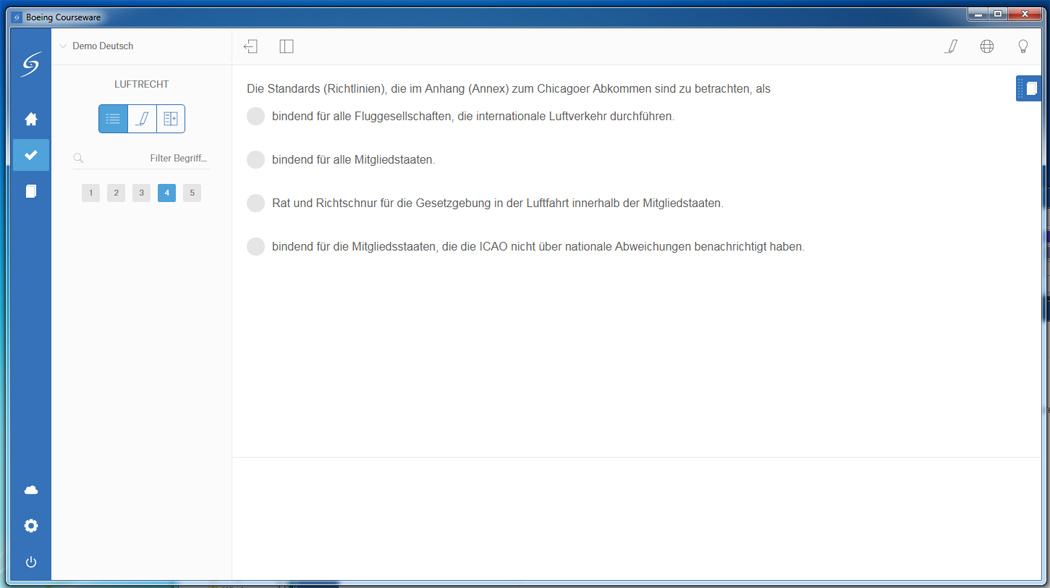 Boeing Courseware

Demo Deutsch

LUFTRECHT

Filter Begriff...

1 2 3 4 5

Die Standards (Richtlinien), die im Anhang (Annex) zum Chicagoer Abkommen sind zu betrachten, als

bindend für alle Fluggesellschaften, die internationale Luftverkehr durchführen.

bindend für alle Mitgliedstaaten.

Rat und Richtschnur für die Gesetzgebung in der Luftfahrt innerhalb der Mitgliedstaaten.

bindend für die Mitgliedsstaaten, die die ICAO nicht über nationale Abweichungen benachrichtigt haben.